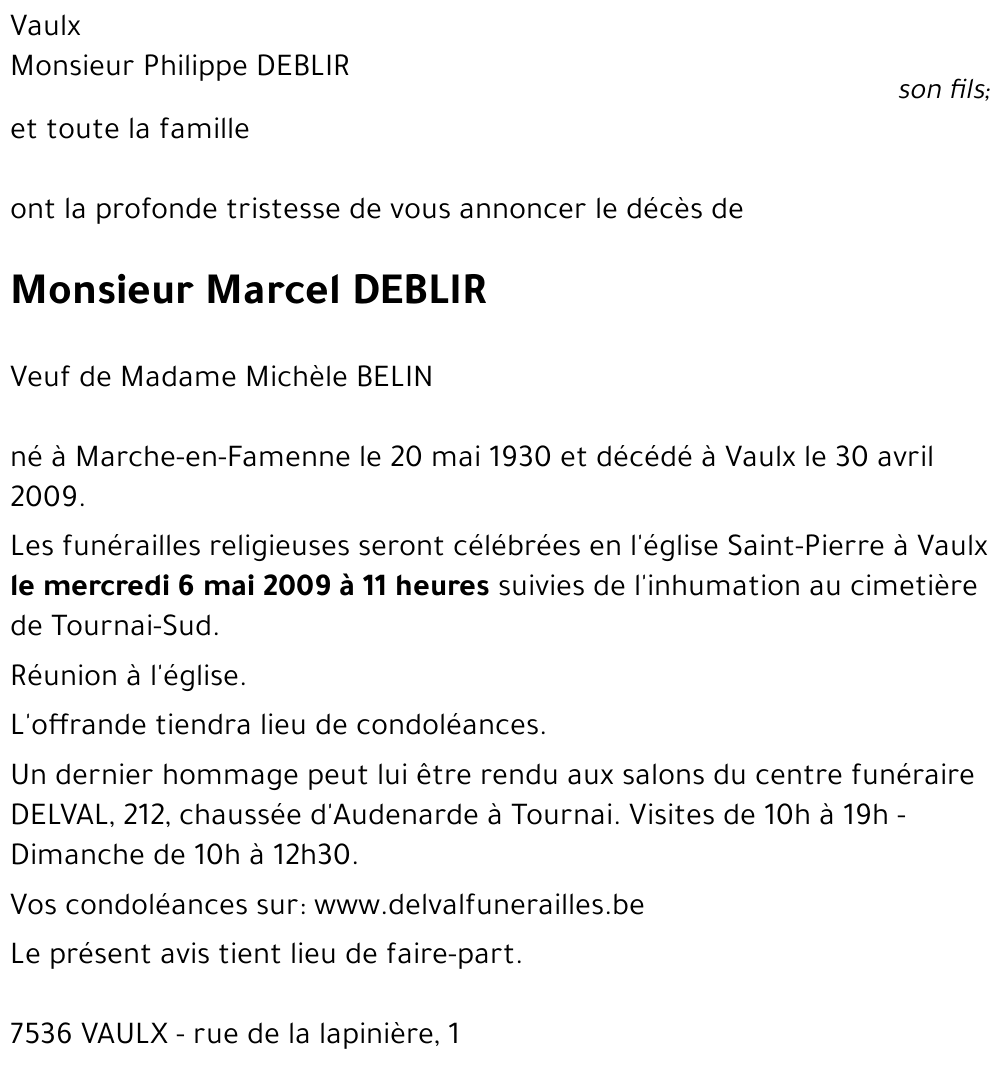 Vaulx
Monsieur Philippe DEBLIR
son fils;
et toute la famille

ont la profonde tristesse de vous annoncer le décès de

Monsieur Marcel DEBLIR

Veuf de Madame Michèle BELIN

né à Marche-en-Famenne le 20 mai 1930 et décédé à Vaulx le 30 avril 2009.

Les funérailles religieuses seront célébrées en l'église Saint-Pierre à Vaulx le mercredi 6 mai 2009 à 11 heures suivies de l'inhumation au cimetière de Tournai-Sud.

Réunion à l'église.

L'offrande tiendra lieu de condoléances.

Un dernier hommage peut lui être rendu aux salons du centre funéraire DELVAL, 212, chaussée d'Audenarde à Tournai. Visites de 10h à 19h - Dimanche de 10h à 12h30.

Vos condoléances sur: www.delvalfunerailles.be

Le présent avis tient lieu de faire-part.

7536 VAULX - rue de la lapinière, 1